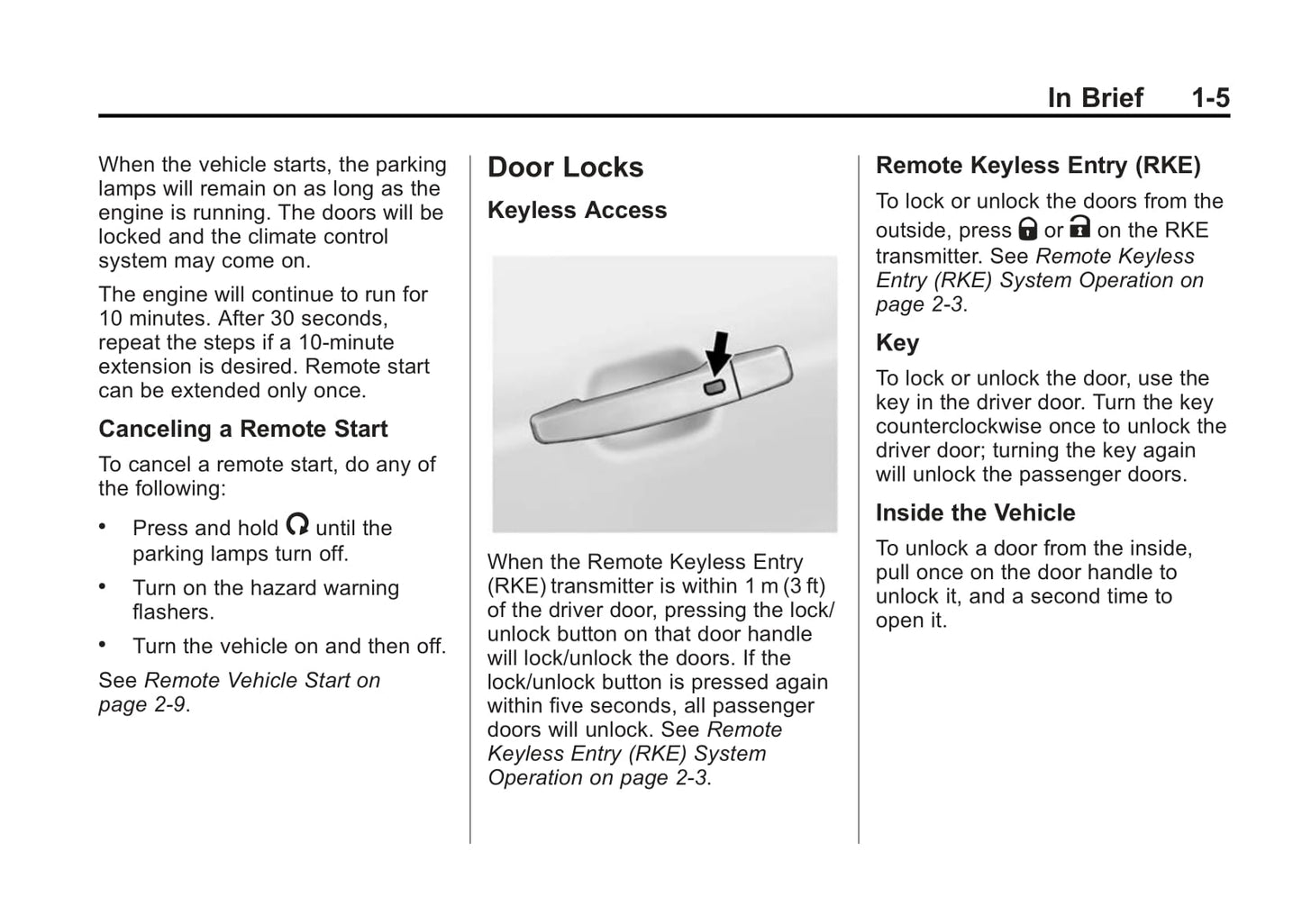 In Brief 1-5

When the vehicle starts, the parking lamps will remain on as long as the engine is running. The doors will be locked and the climate control system may come on.

The engine will continue to run for 10 minutes. After 30 seconds, repeat the steps if a 10-minute extension is desired. Remote start can be extended only once.

Canceling a Remote Start

To cancel a remote start, do any of the following:

• Press and hold until the parking lamps turn off.

• Turn on the hazard warning flashers.

• Turn the vehicle on and then off.

See Remote Vehicle Start on page 2-9.

Door Locks

Keyless Access

When the Remote Keyless Entry (RKE) transmitter is within 1 m (3 ft) of the driver door, pressing the lock/unlock button on that door handle will lock/unlock the doors. If the lock/unlock button is pressed again within five seconds, all passenger doors will unlock. See Remote Keyless Entry (RKE) System Operation on page 2-3.

Remote Keyless Entry (RKE)

To lock or unlock the doors from the outside, press or on the RKE transmitter. See Remote Keyless Entry (RKE) System Operation on page 2-3.

Key

To lock or unlock the door, use the key in the driver door. Turn the key counterclockwise once to unlock the driver door; turning the key again will unlock the passenger doors.

Inside the Vehicle

To unlock a door from the inside, pull once on the door handle to unlock it, and a second time to open it.